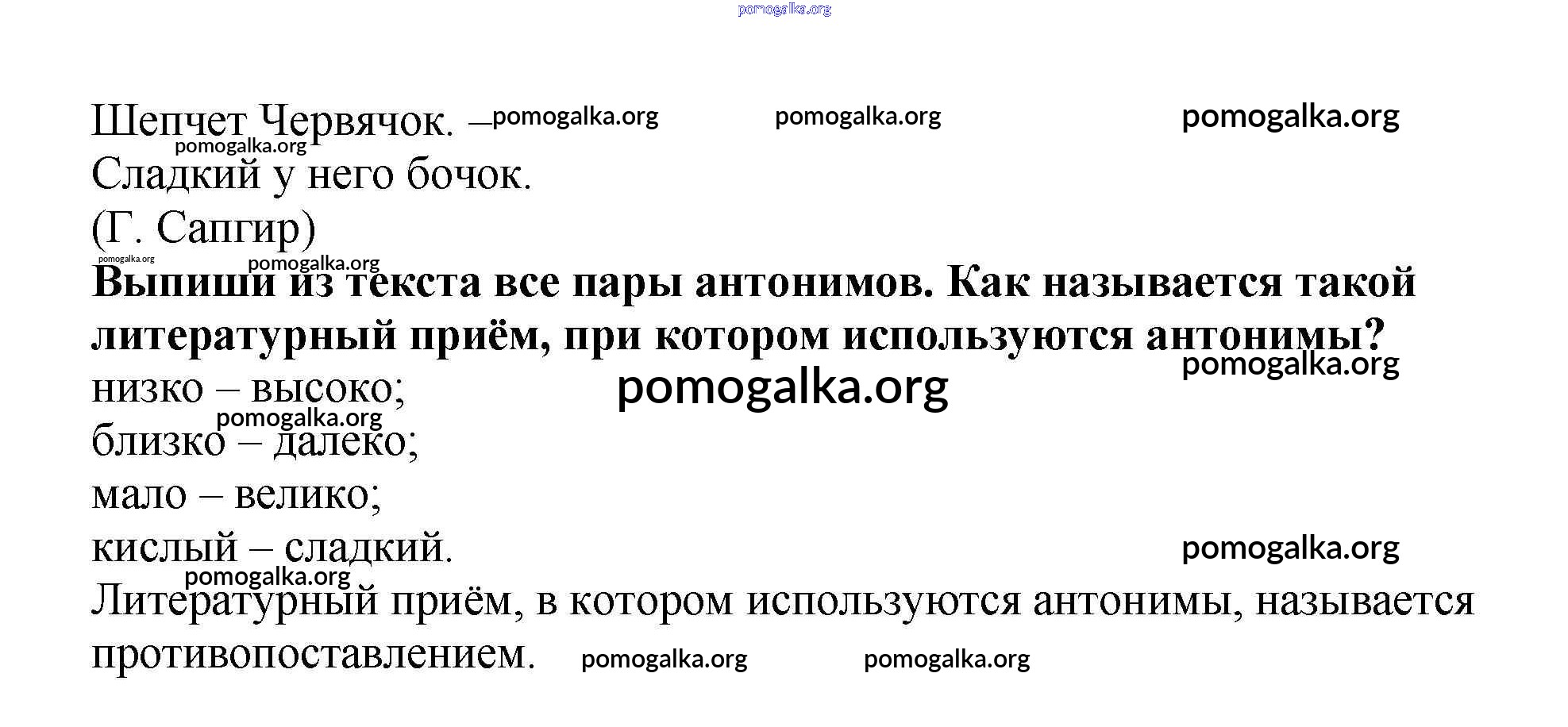 pomogalka.org

Шепчет Червячок. — pomogalka.org pomogalka.org pomogalka.org
pomogalka.org
Сладкий у него бочок.
(Г. Сапгир)
pomogalka.org pomogalka.org
**Выпиши из текста все пары антонимов. Как называется такой литературный приём, при котором используются антонимы?**
pomogalka.org
низко – высоко; pomogalka.org
pomogalka.org
близко – далеко;
мало – велико;
кислый – сладкий. pomogalka.org
pomogalka.org
Литературный приём, в котором используются антонимы, называется противопоставлением. pomogalka.org pomogalka.org